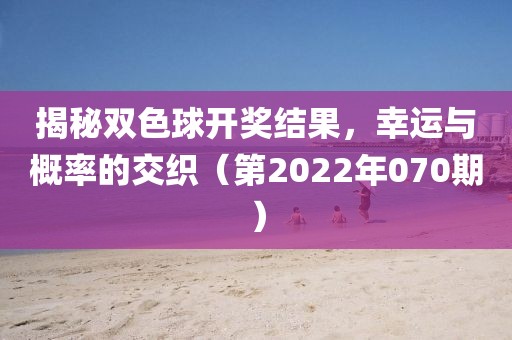 揭秘双色球开奖结果，幸运与概率的交织（第2022年070期）